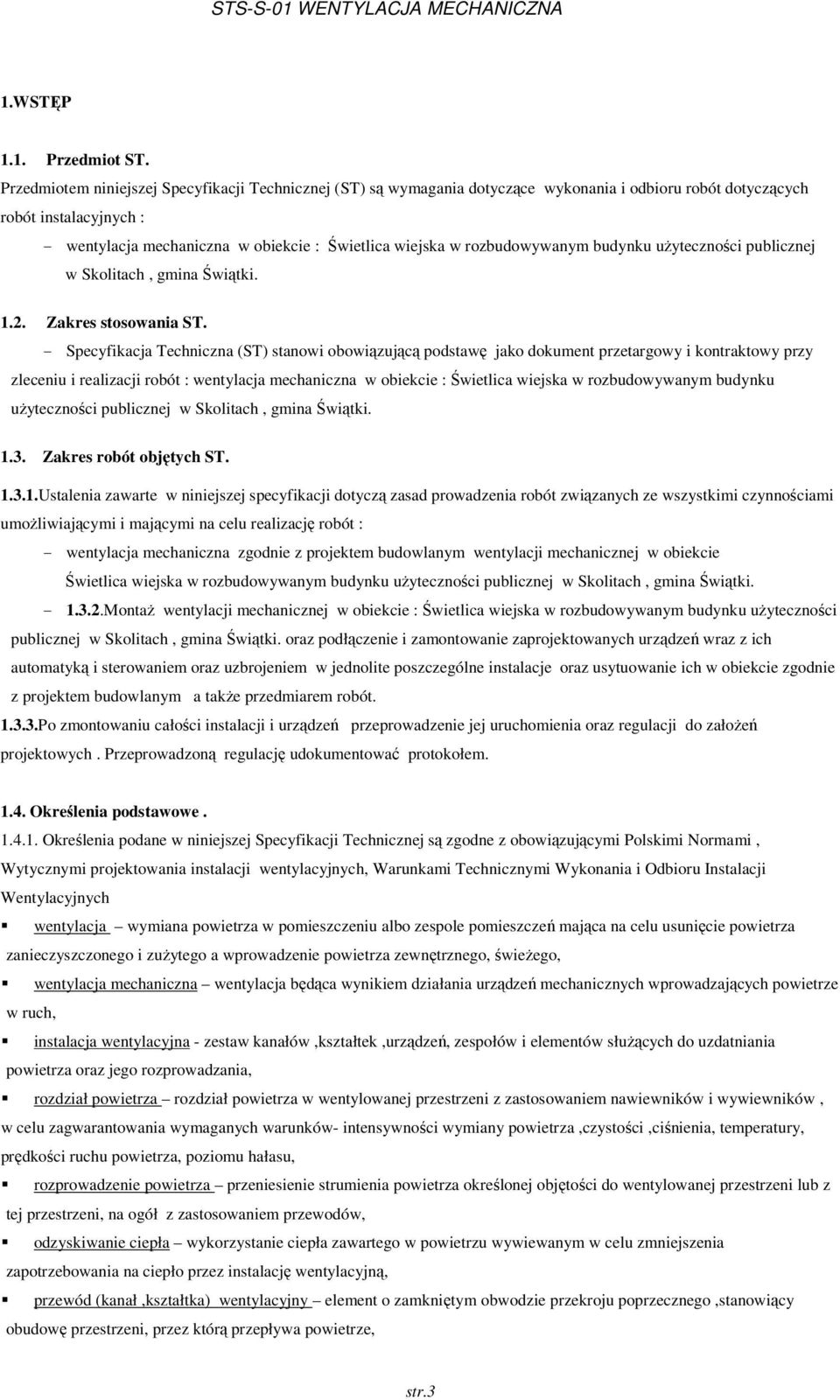 STS-S-01 WENTYLACJA MECHANICZNA

1.WSTĘP

1.1. Przedmiot ST.

Przedmiotem niniejszej Specyfikacji Technicznej (ST) są wymagania dotyczące wykonania i odbioru robót dotyczących robót instalacyjnych :

– wentylacja mechaniczna w obiekcie : Świetlica wiejska w rozbudowywanym budynku użyteczności publicznej w Skolitach , gmina Świątki.

1.2. Zakres stosowania ST.

– Specyfikacja Techniczna (ST) stanowi obowiązującą podstawę jako dokument przetargowy i kontraktowy przy zleceniu i realizacji robót : wentylacja mechaniczna w obiekcie : Świetlica wiejska w rozbudowywanym budynku użyteczności publicznej w Skolitach , gmina Świątki.

1.3. Zakres robót objętych ST.

1.3.1.Ustalenia zawarte w niniejszej specyfikacji dotyczą zasad prowadzenia robót związanych ze wszystkimi czynnościami umożliwiającymi i mającymi na celu realizację robót :

– wentylacja mechaniczna zgodnie z projektem budowlanym wentylacji mechanicznej w obiekcie Świetlica wiejska w rozbudowywanym budynku użyteczności publicznej w Skolitach , gmina Świątki.

– 1.3.2.Montaż wentylacji mechanicznej w obiekcie : Świetlica wiejska w rozbudowywanym budynku użyteczności publicznej w Skolitach , gmina Świątki. oraz podłączenie i zamontowanie zaprojektowanych urządzeń wraz z ich automatyką i sterowaniem oraz uzbrojeniem w jednolite poszczególne instalacje oraz usytuowanie ich w obiekcie zgodnie z projektem budowlanym a także przedmiarem robót.

1.3.3.Po zmontowaniu całości instalacji i urządzeń przeprowadzenie jej uruchomienia oraz regulacji do założeń projektowych . Przeprowadzoną regulację udokumentować protokołem.

1.4. Określenia podstawowe .

1.4.1. Określenia podane w niniejszej Specyfikacji Technicznej są zgodne z obowiązującymi Polskimi Normami , Wytycznymi projektowania instalacji wentylacyjnych, Warunkami Technicznymi Wykonania i Odbioru Instalacji Wentylacyjnych

▪ wentylacja – wymiana powietrza w pomieszczeniu albo zespole pomieszczeń mająca na celu usunięcie powietrza zanieczyszczonego i zużytego a wprowadzenie powietrza zewnętrznego, świeżego,

▪ wentylacja mechaniczna – wentylacja będąca wynikiem działania urządzeń mechanicznych wprowadzających powietrze w ruch,

▪ instalacja wentylacyjna - zestaw kanałów ,kształtek ,urządzeń, zespołów i elementów służących do uzdatniania powietrza oraz jego rozprowadzania,

▪ rozdział powietrza – rozdział powietrza w wentylowanej przestrzeni z zastosowaniem nawiewników i wywiewników , w celu zagwarantowania wymaganych warunków- intensywności wymiany powietrza ,czystości ,ciśnienia, temperatury, prędkości ruchu powietrza, poziomu hałasu,

▪ rozprowadzenie powietrza – przeniesienie strumienia powietrza określonej objętości do wentylowanej przestrzeni lub z tej przestrzeni, na ogół z zastosowaniem przewodów,

▪ odzyskiwanie ciepła – wykorzystanie ciepła zawartego w powietrzu wywiewanym w celu zmniejszenia zapotrzebowania na ciepło przez instalację wentylacyjną,

▪ przewód (kanał ,kształtka) wentylacyjny – element o zamkniętym obwodzie przekroju poprzecznego ,stanowiący obudowę przestrzeni, przez którą przepływa powietrze,

str.3